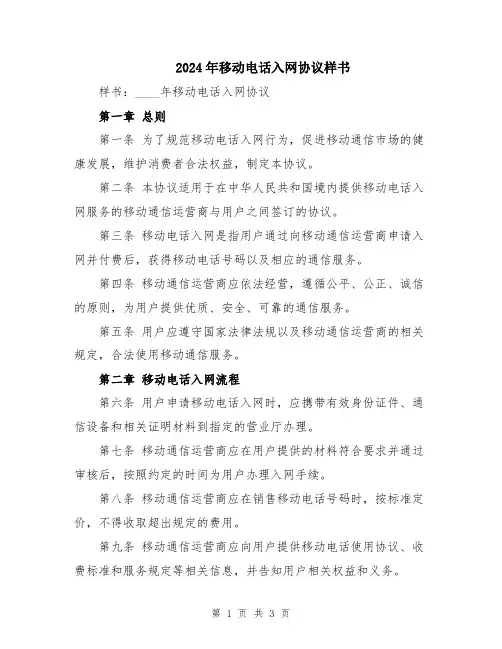 2024年移动电话入网协议样书

样书：____年移动电话入网协议

第一章 总则

第一条 为了规范移动电话入网行为，促进移动通信市场的健康发展，维护消费者合法权益，制定本协议。

第二条 本协议适用于在中华人民共和国境内提供移动电话入网服务的移动通信运营商与用户之间签订的协议。

第三条 移动电话入网是指用户通过向移动通信运营商申请入网并付费后，获得移动电话号码以及相应的通信服务。

第四条 移动通信运营商应依法经营，遵循公平、公正、诚信的原则，为用户提供优质、安全、可靠的通信服务。

第五条 用户应遵守国家法律法规以及移动通信运营商的相关规定，合法使用移动通信服务。

第二章 移动电话入网流程

第六条 用户申请移动电话入网时，应携带有效身份证件、通信设备和相关证明材料到指定的营业厅办理。

第七条 移动通信运营商应在用户提供的材料符合要求并通过审核后，按照约定的时间为用户办理入网手续。

第八条 移动通信运营商应在销售移动电话号码时，按标准定价，不得收取超出规定的费用。

第九条 移动通信运营商应向用户提供移动电话使用协议、收费标准和服务规定等相关信息，并告知用户相关权益和义务。

第 1 页 共 3 页